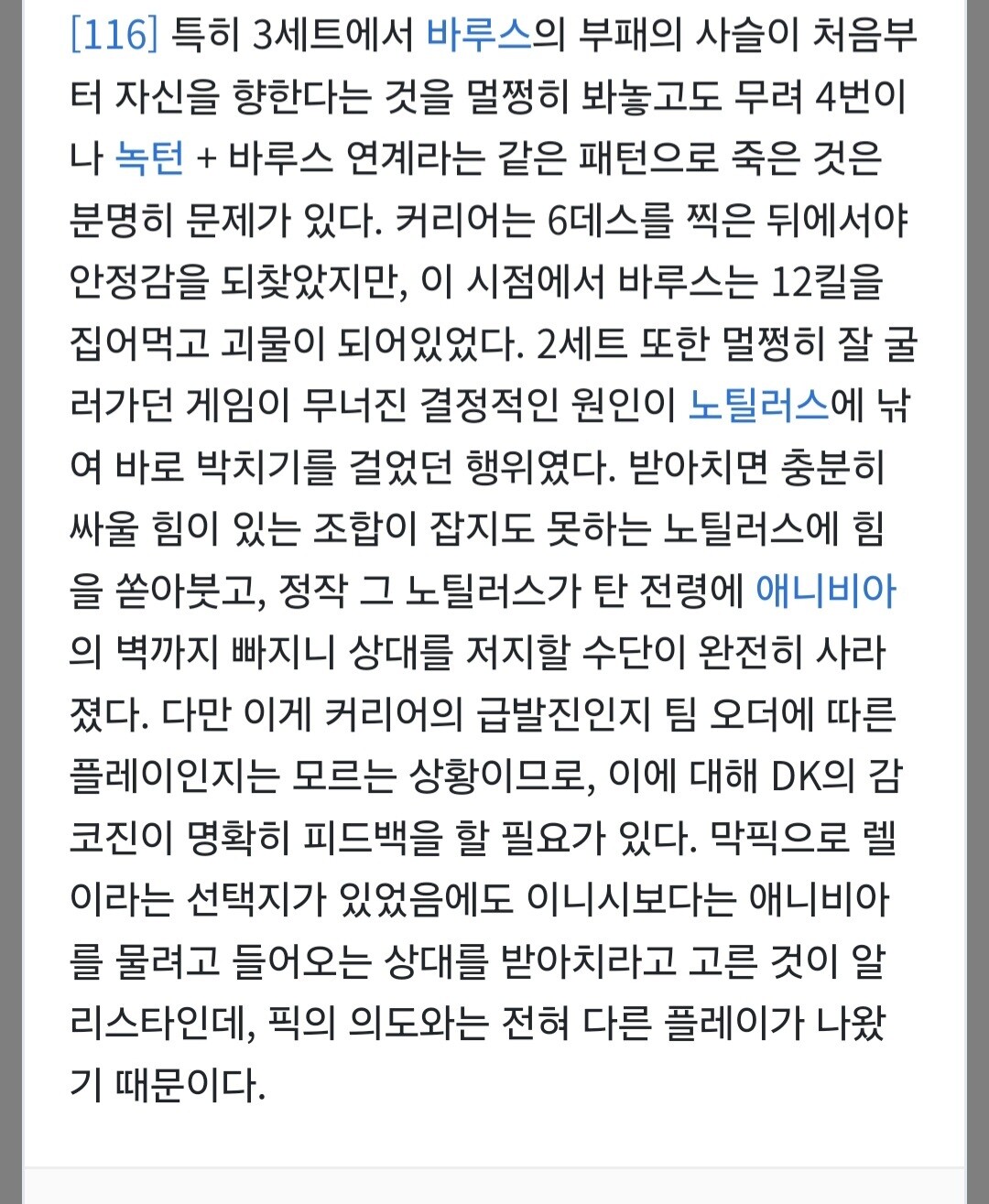 [116] 특히 3세트에서 바루스의 부패의 사슬이 처음부터 자신을 향한다는 것을 멀쩡히 봐놓고도 무려 4번이나 녹턴 + 바루스 연계라는 같은 패턴으로 죽은 것은 분명히 문제가 있다. 커리어는 6데스를 찍은 뒤에서야 안정감을 되찾았지만, 이 시점에서 바루스는 12킬을 집어먹고 괴물이 되어있었다. 2세트 또한 멀쩡히 잘 굴러가던 게임이 무너진 결정적인 원인이 노틸러스에 낚여 바로 박치기를 걸었던 행위였다. 받아치면 충분히 싸울 힘이 있는 조합이 잡지도 못하는 노틸러스에 힘을 쏟아붓고, 정작 그 노틸러스가 탄 전령에 애니비아의 벽까지 빠지니 상대를 저지할 수단이 완전히 사라졌다. 다만 이게 커리어의 급발진인지 팀 오더에 따른 플레이인지는 모르는 상황이므로, 이에 대해 DK의 감코진이 명확히 피드백을 할 필요가 있다. 막픽으로 렐이라는 선택지가 있었음에도 이니시보다는 애니비아를 물려고 들어오는 상대를 받아치라고 고른 것이 알리스타인데, 픽의 의도와는 전혀 다른 플레이가 나왔기 때문이다.